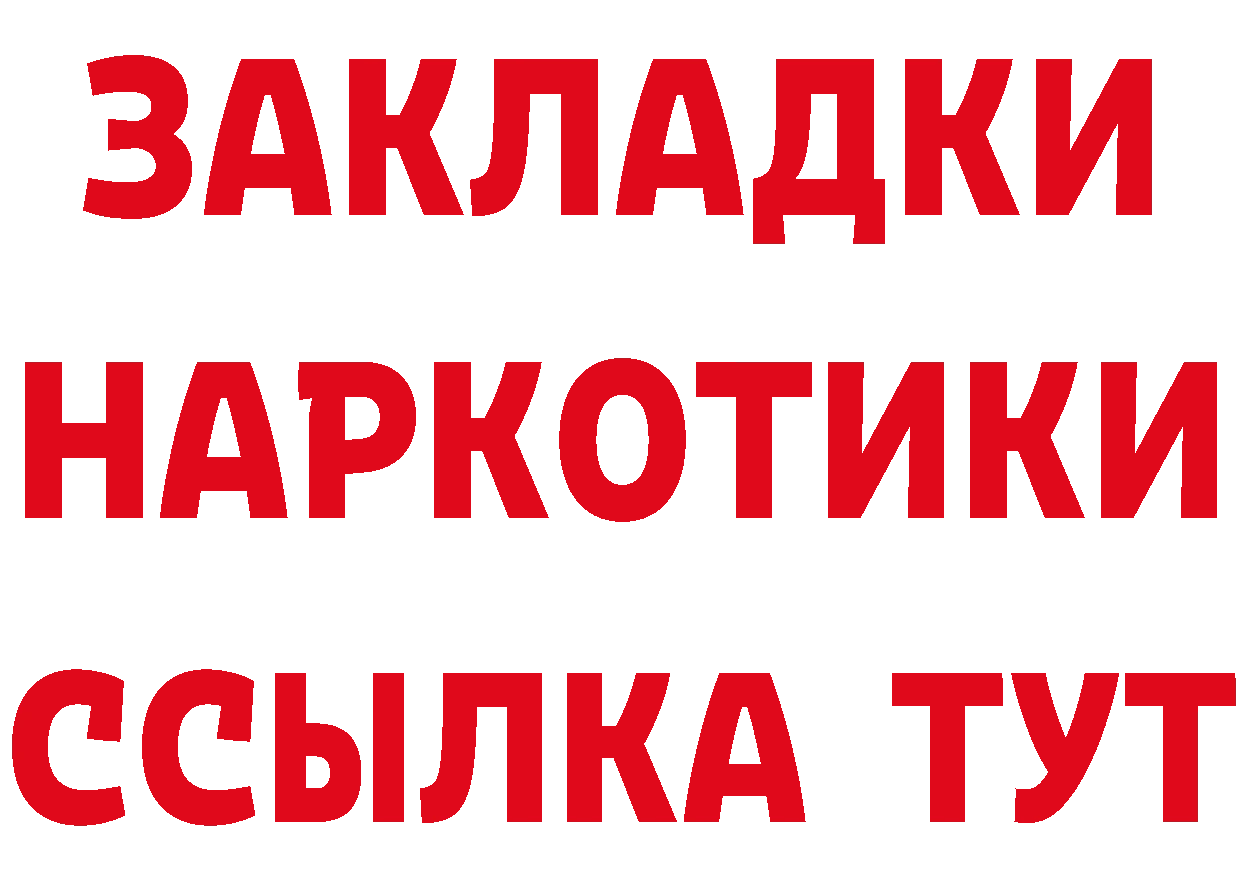 ЗАКЛАДКИ
НАРКОТИКИ
ССЫЛКА ТУТ